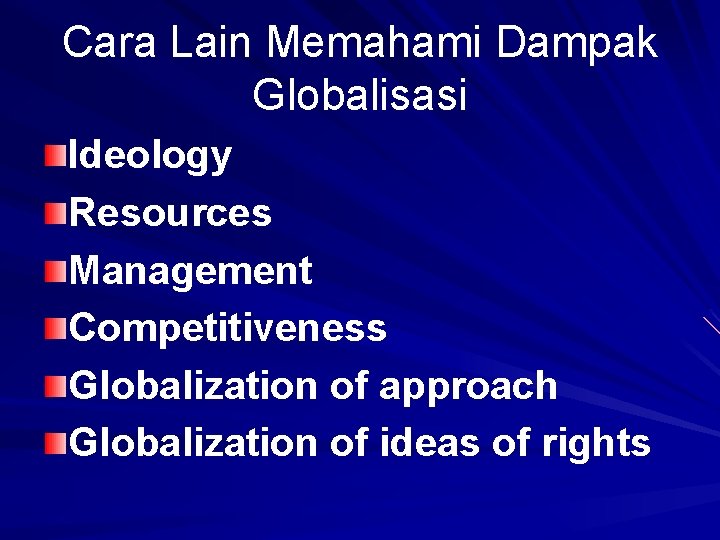 Cara Lain Memahami Dampak Globalisasi

Ideology
Resources
Management
Competitiveness
Globalization of approach
Globalization of ideas of rights